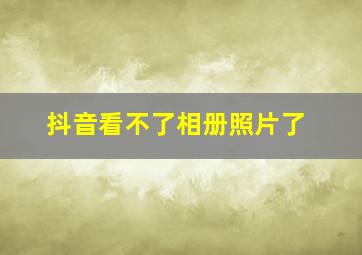 抖音看不了相册照片了